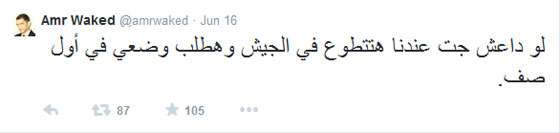 Amr Waked @amrwaked · Jun 16

لو داعش جت عندنا هتطوع في الجيش وهطلب وضعي في أول صف.

87 105